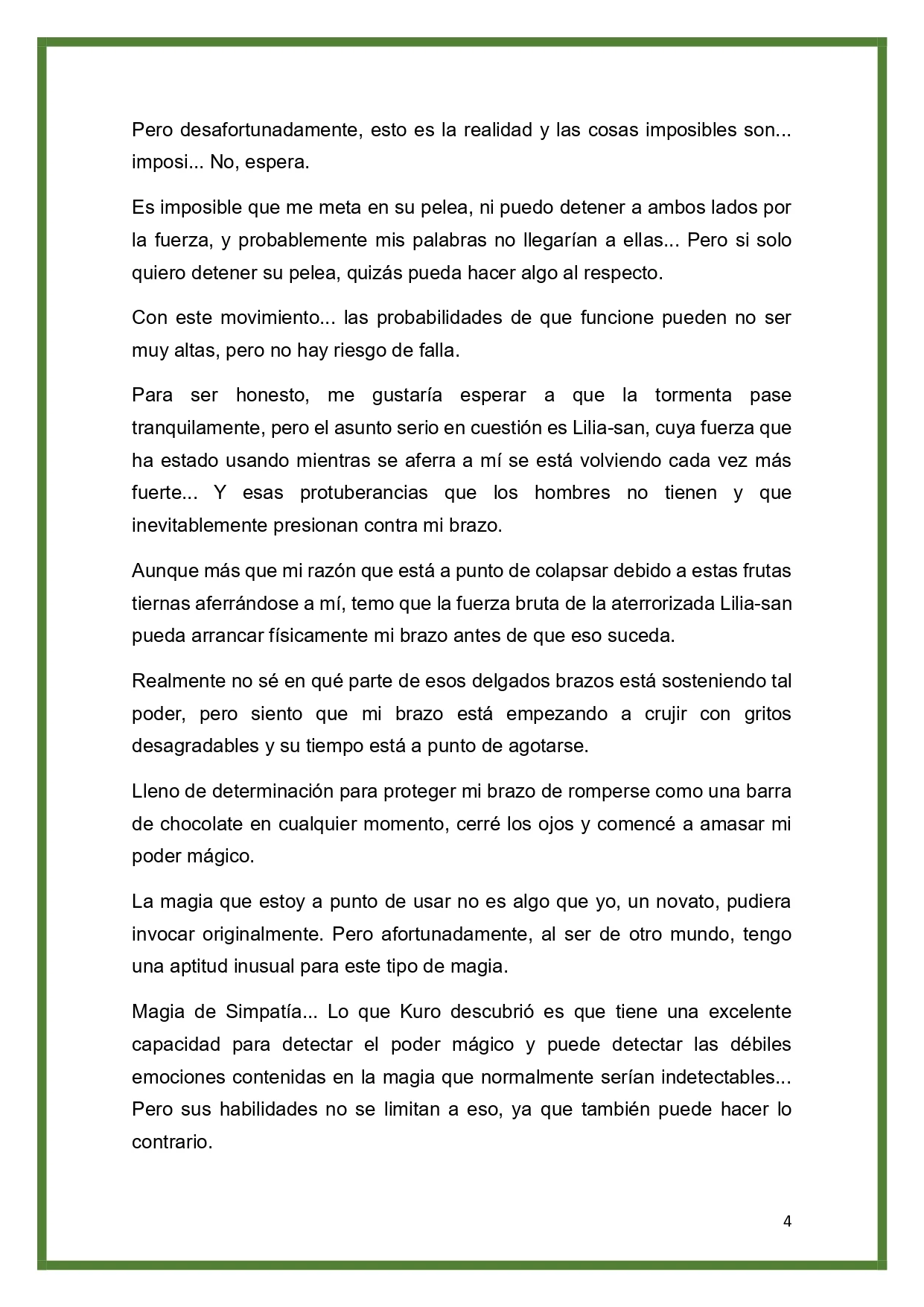 Pero desafortunadamente, esto es la realidad y las cosas imposibles son... imposi... No, espera.

Es imposible que me meta en su pelea, ni puedo detener a ambos lados por la fuerza, y probablemente mis palabras no llegarían a ellas... Pero si solo quiero detener su pelea, quizás pueda hacer algo al respecto.

Con este movimiento... las probabilidades de que funcione pueden no ser muy altas, pero no hay riesgo de falla.

Para ser honesto, me gustaría esperar a que la tormenta pase tranquilamente, pero el asunto serio en cuestión es Lilia-san, cuya fuerza que ha estado usando mientras se aferra a mí se está volviendo cada vez más fuerte... Y esas protuberancias que los hombres no tienen y que inevitablemente presionan contra mi brazo.

Aunque más que mi razón que está a punto de colapsar debido a estas frutas tiernas aferrándose a mí, temo que la fuerza bruta de la aterrorizada Lilia-san pueda arrancar físicamente mi brazo antes de que eso suceda.

Realmente no sé en qué parte de esos delgados brazos está sosteniendo tal poder, pero siento que mi brazo está empezando a crujir con gritos desagradables y su tiempo está a punto de agotarse.

Lleno de determinación para proteger mi brazo de romperse como una barra de chocolate en cualquier momento, cerré los ojos y comencé a amasar mi poder mágico.

La magia que estoy a punto de usar no es algo que yo, un novato, pudiera invocar originalmente. Pero afortunadamente, al ser de otro mundo, tengo una aptitud inusual para este tipo de magia.

Magia de Simpatía... Lo que Kuro descubrió es que tiene una excelente capacidad para detectar el poder mágico y puede detectar las débiles emociones contenidas en la magia que normalmente serían indetectables... Pero sus habilidades no se limitan a eso, ya que también puede hacer lo contrario.

4